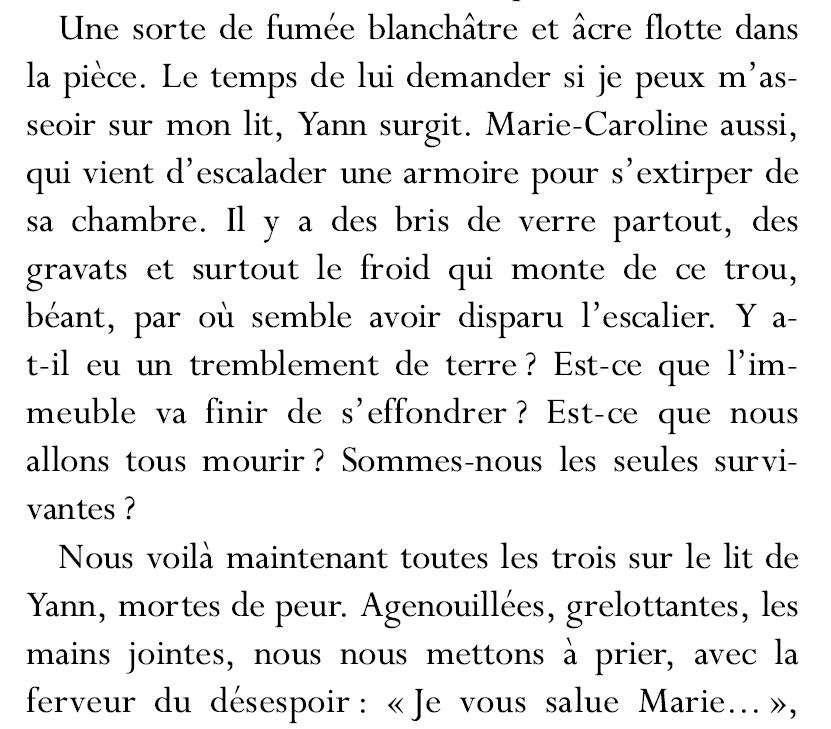 Une sorte de fumée blanchâtre et âcre flotte dans la pièce. Le temps de lui demander si je peux m'asseoir sur mon lit, Yann surgit. Marie-Caroline aussi, qui vient d'escalader une armoire pour s'extirper de sa chambre. Il y a des bris de verre partout, des gravats et surtout le froid qui monte de ce trou, béant, par où semble avoir disparu l'escalier. Y a-t-il eu un tremblement de terre ? Est-ce que l'immeuble va finir de s'effondrer ? Est-ce que nous allons tous mourir ? Sommes-nous les seules survivantes ?

Nous voilà maintenant toutes les trois sur le lit de Yann, mortes de peur. Agenouillées, grelottantes, les mains jointes, nous nous mettons à prier, avec la ferveur du désespoir : « Je vous salue Marie... »,